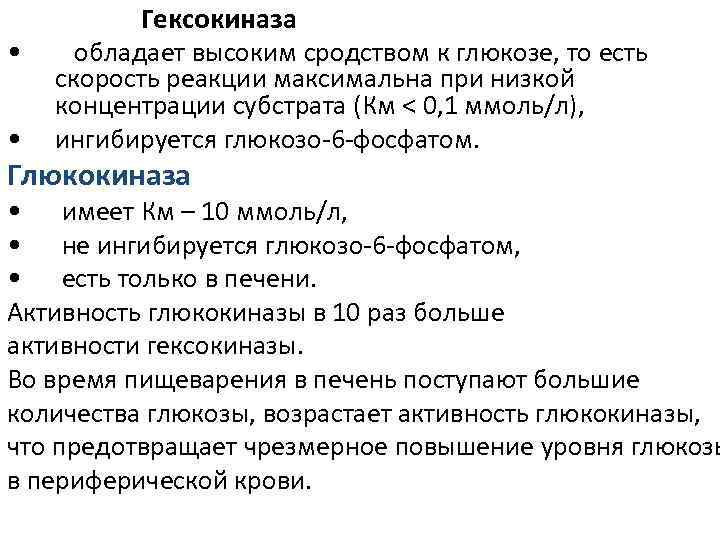 Гексокиназа

• обладает высоким сродством к глюкозе, то есть скорость реакции максимальна при низкой концентрации субстрата (Км < 0,1 ммоль/л),
• ингибируется глюкозо-6-фосфатом.

Глюкокиназа

• имеет Км – 10 ммоль/л,
• не ингибируется глюкозо-6-фосфатом,
• есть только в печени.

Активность глюкокиназы в 10 раз больше активности гексокиназы.

Во время пищеварения в печень поступают большие количества глюкозы, возрастает активность глюкокиназы, что предотвращает чрезмерное повышение уровня глюкозы в периферической крови.